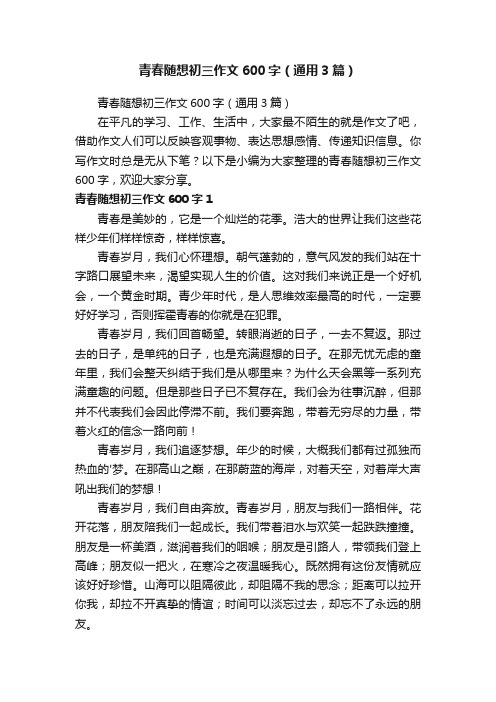 青春随想初三作文600字（通用3篇）

青春随想初三作文600字（通用3篇）

在平凡的学习、工作、生活中，大家最不陌生的就是作文了吧，借助作文人们可以反映客观事物、表达思想感情、传递知识信息。你写作文时总是无从下笔？以下是小编为大家整理的青春随想初三作文600字，欢迎大家分享。

青春随想初三作文600字1

青春是美妙的，它是一个灿烂的花季。浩大的世界让我们这些花样少年们样样惊奇，样样惊喜。

青春岁月，我们心怀理想。朝气蓬勃的，意气风发的我们站在十字路口展望未来，渴望实现人生的价值。这对我们来说正是一个好机会，一个黄金时期。青少年时代，是人思维效率最高的时代，一定要好好学习，否则挥霍青春的你就是在犯罪。

青春岁月，我们回首畅望。转眼消逝的日子，一去不复返。那过去的日子，是单纯的日子，也是充满遐想的日子。在那无忧无虑的童年里，我们会整天纠结于我们是从哪里来？为什么天会黑等一系列充满童趣的问题。但是那些日子已不复存在。我们会为往事沉醉，但那并不代表我们会因此停滞不前。我们要奔跑，带着无穷尽的力量，带着火红的信念一路向前！

青春岁月，我们追逐梦想。年少的时候，大概我们都有过孤独而热血的'梦。在那高山之巅，在那蔚蓝的海岸，对着天空，对着岸大声吼出我们的梦想！

青春岁月，我们自由奔放。青春岁月，朋友与我们一路相伴。花开花落，朋友陪我们一起成长。我们带着泪水与欢笑一起跌跌撞撞。朋友是一杯美酒，滋润着我们的咽喉；朋友是引路人，带领我们登上高峰；朋友似一把火，在寒冷之夜温暖我心。既然拥有这份友情就应该好好珍惜。山海可以阻隔彼此，却阻隔不我的思念；距离可以拉开你我，却拉不开真挚的情谊；时间可以淡忘过去，却忘不了永远的朋友。